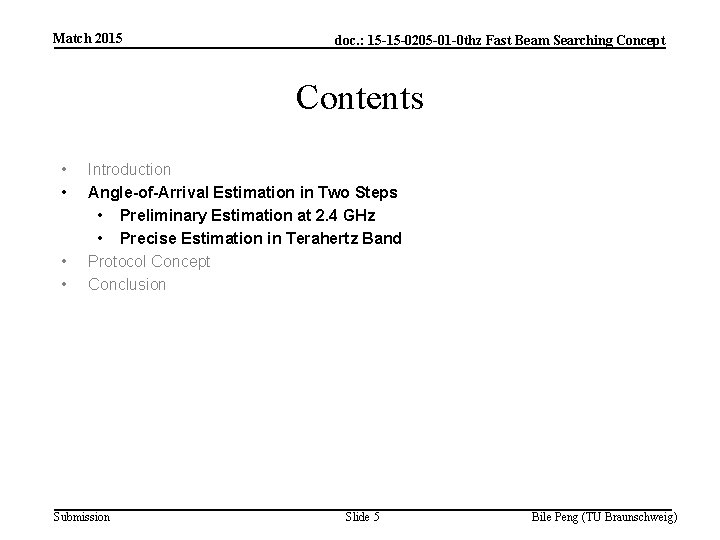 Match 2015

doc.: 15-15-0205-01-0thz Fast Beam Searching Concept

Contents

• Introduction
• Angle-of-Arrival Estimation in Two Steps
• Preliminary Estimation at 2.4 GHz
• Precise Estimation in Terahertz Band
• Protocol Concept
• Conclusion

Submission

Slide 5

Bile Peng (TU Braunschweig)